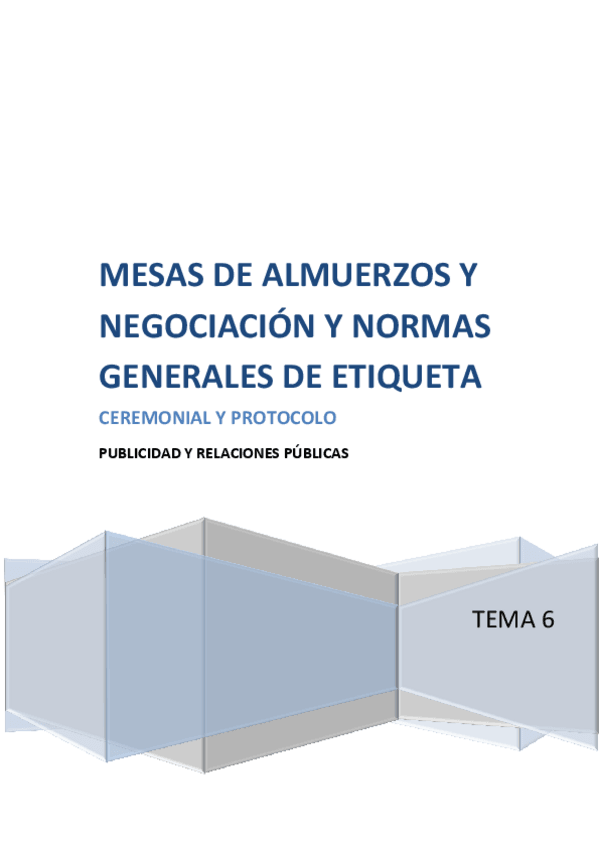 MESAS DE ALMUERZOS Y NEGOCIACIÓN Y NORMAS GENERALES DE ETIQUETA

CEREMONIAL Y PROTOCOLO

PUBLICIDAD Y RELACIONES PÚBLICAS

TEMA 6